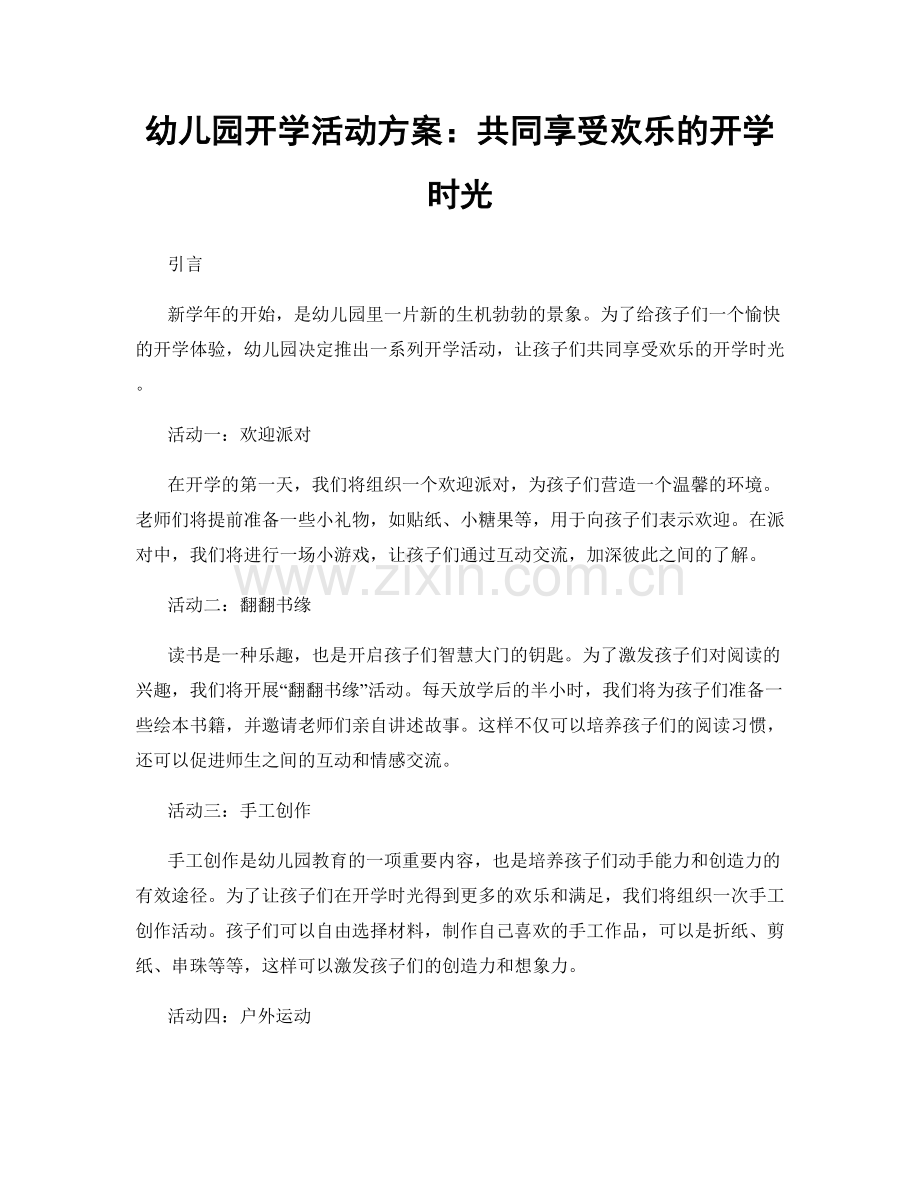 幼儿园开学活动方案：共同享受欢乐的开学时光

引言

新学年的开始，是幼儿园里一片新的生机勃勃的景象。为了给孩子们一个愉快的开学体验，幼儿园决定推出一系列开学活动，让孩子们共同享受欢乐的开学时光。

活动一：欢迎派对

在开学的第一天，我们将组织一个欢迎派对，为孩子们营造一个温馨的环境。老师们将提前准备一些小礼物，如贴纸、小糖果等，用于向孩子们表示欢迎。在派对中，我们将进行一场小游戏，让孩子们通过互动交流，加深彼此之间的了解。

活动二：翻翻书缘

读书是一种乐趣，也是开启孩子们智慧大门的钥匙。为了激发孩子们对阅读的兴趣，我们将开展“翻翻书缘”活动。每天放学后的半小时，我们将为孩子们准备一些绘本书籍，并邀请老师们亲自讲述故事。这样不仅可以培养孩子们的阅读习惯，还可以促进师生之间的互动和情感交流。

活动三：手工创作

手工创作是幼儿园教育的一项重要内容，也是培养孩子们动手能力和创造力的有效途径。为了让孩子们在开学时光得到更多的欢乐和满足，我们将组织一次手工创作活动。孩子们可以自由选择材料，制作自己喜欢的手工作品，可以是折纸、剪纸、串珠等等，这样可以激发孩子们的创造力和想象力。

活动四：户外运动

www.zixin.com.cn